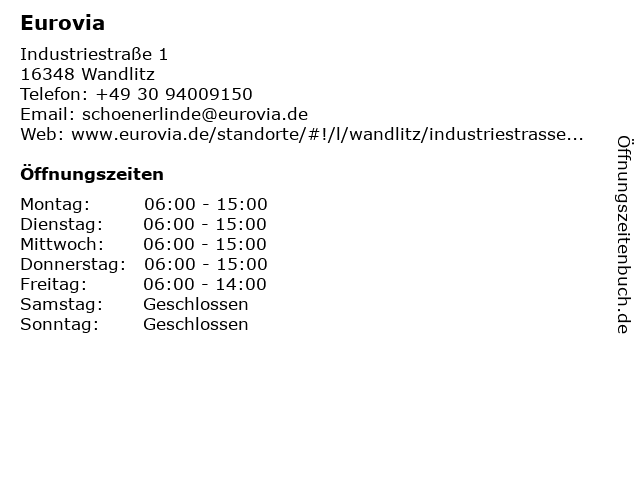 Eurovia

Industriestraße 1
16348 Wandlitz
Telefon: +49 30 94009150
Email: schoenerlinde@eurovia.de
Web: www.eurovia.de/standorte/#!/l/wandlitz/industriestrasse...

Öffnungszeiten

Montag: 06:00 - 15:00
Dienstag: 06:00 - 15:00
Mittwoch: 06:00 - 15:00
Donnerstag: 06:00 - 15:00
Freitag: 06:00 - 14:00
Samstag: Geschlossen
Sonntag: Geschlossen

Öffnungszeitenbuch.de